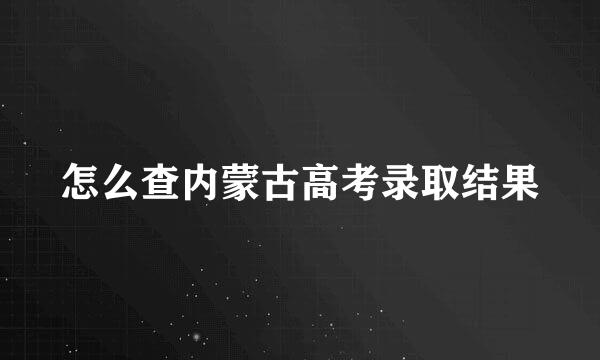 怎么查内蒙古高考录取结果